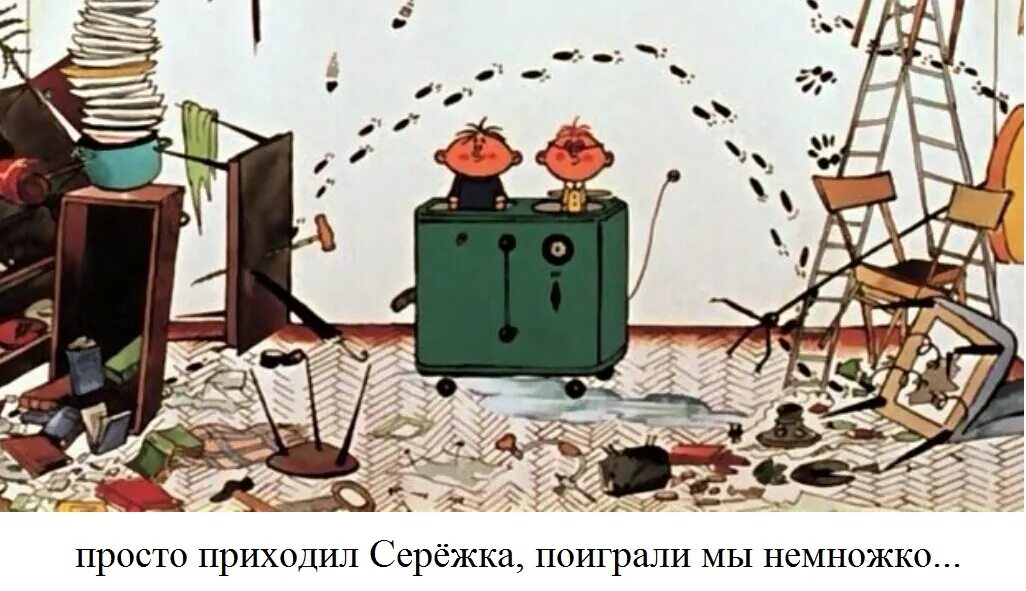 просто приходил Серёжка, поиграли мы немножко...